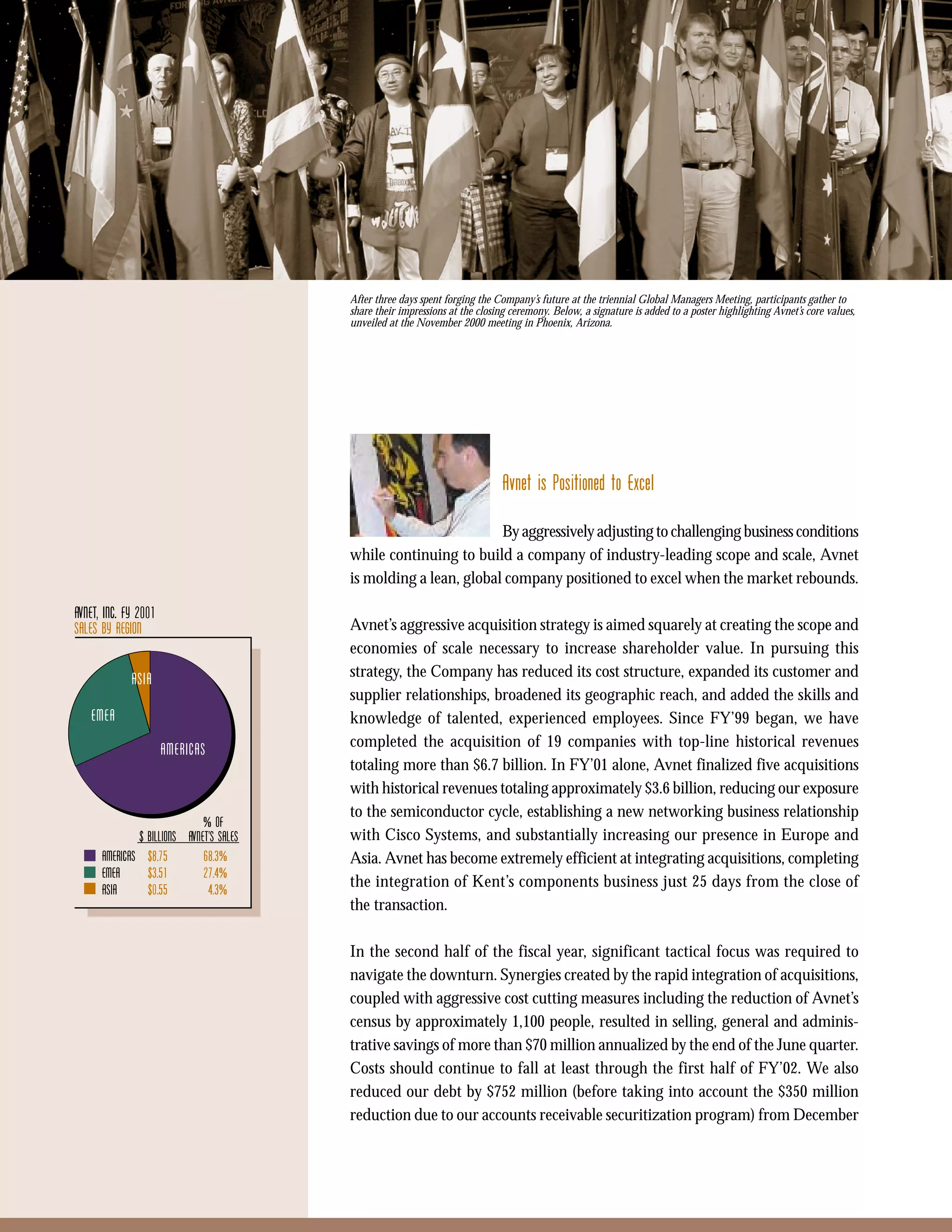 After three days spent forging the Company's future at the triennial Global Managers Meeting, participants gather to share their impressions at the closing ceremony. Below, a signature is added to a poster highlighting Avnet's core values, unveiled at the November 2000 meeting in Phoenix, Arizona.

AVNET, INC. FY 2001
SALES BY REGION

ASIA
EMEA
AMERICAS

| | $ BILLIONS | % OF AVNET'S SALES |
|---|---|---|
| AMERICAS | $8.75 | 68.3% |
| EMEA | $3.51 | 27.4% |
| ASIA | $0.55 | 4.3% |

Avnet is Positioned to Excel

By aggressively adjusting to challenging business conditions while continuing to build a company of industry-leading scope and scale, Avnet is molding a lean, global company positioned to excel when the market rebounds.

Avnet's aggressive acquisition strategy is aimed squarely at creating the scope and economies of scale necessary to increase shareholder value. In pursuing this strategy, the Company has reduced its cost structure, expanded its customer and supplier relationships, broadened its geographic reach, and added the skills and knowledge of talented, experienced employees. Since FY'99 began, we have completed the acquisition of 19 companies with top-line historical revenues totaling more than $6.7 billion. In FY'01 alone, Avnet finalized five acquisitions with historical revenues totaling approximately $3.6 billion, reducing our exposure to the semiconductor cycle, establishing a new networking business relationship with Cisco Systems, and substantially increasing our presence in Europe and Asia. Avnet has become extremely efficient at integrating acquisitions, completing the integration of Kent's components business just 25 days from the close of the transaction.

In the second half of the fiscal year, significant tactical focus was required to navigate the downturn. Synergies created by the rapid integration of acquisitions, coupled with aggressive cost cutting measures including the reduction of Avnet's census by approximately 1,100 people, resulted in selling, general and administrative savings of more than $70 million annualized by the end of the June quarter. Costs should continue to fall at least through the first half of FY'02. We also reduced our debt by $752 million (before taking into account the $350 million reduction due to our accounts receivable securitization program) from December